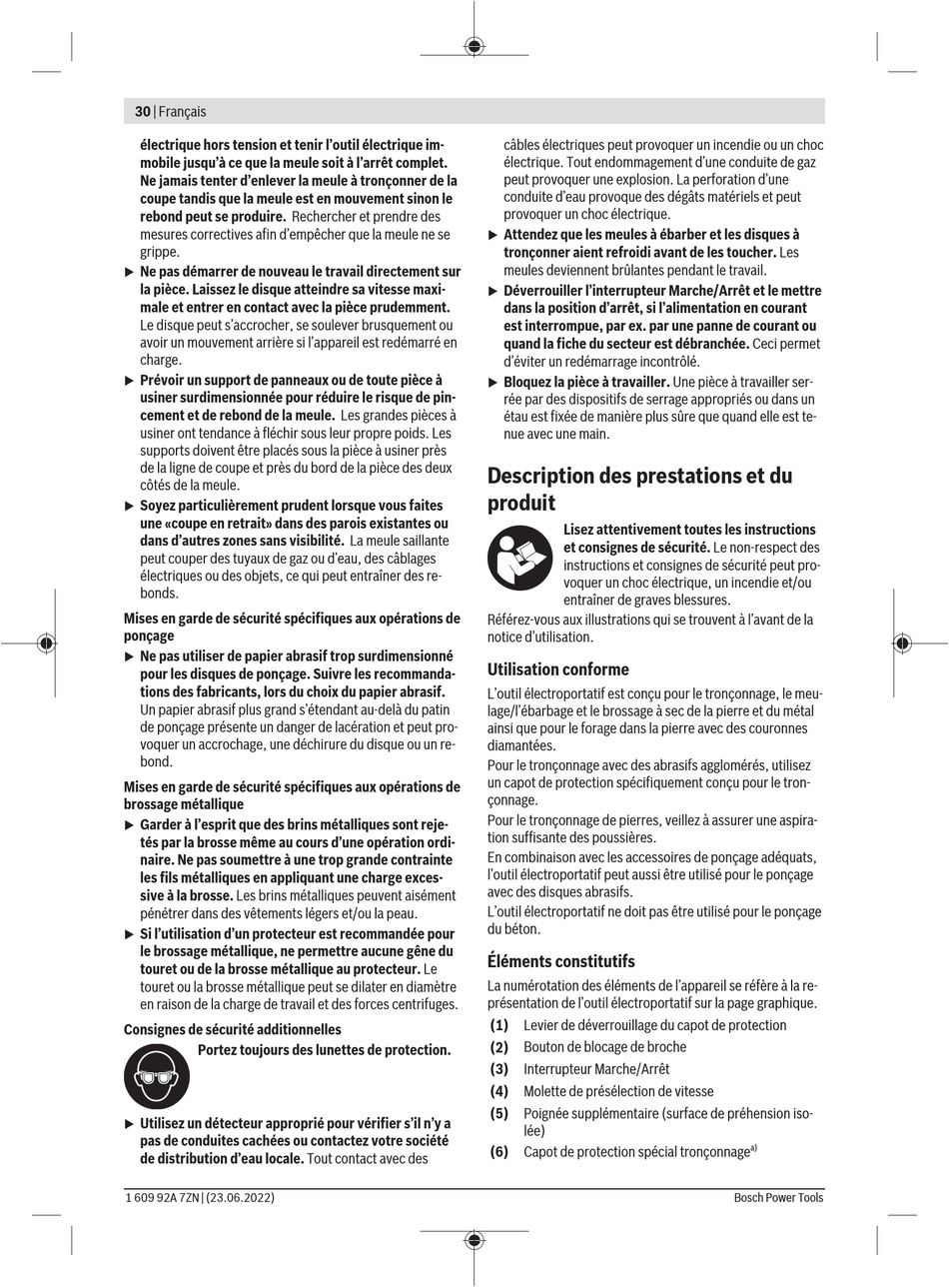 30 | Français

électrique hors tension et tenir l'outil électrique immobile jusqu'à ce que la meule soit à l'arrêt complet. Ne jamais tenter d'enlever la meule à tronçonner de la coupe tandis que la meule est en mouvement sinon le rebond peut se produire. Rechercher et prendre des mesures correctives afin d'empêcher que la meule ne se grippe.

▶ Ne pas démarrer de nouveau le travail directement sur la pièce. Laissez le disque atteindre sa vitesse maximale et entrer en contact avec la pièce prudemment. Le disque peut s'accrocher, se soulever brusquement ou avoir un mouvement arrière si l'appareil est redémarré en charge.

▶ Prévoir un support de panneaux ou de toute pièce à usiner surdimensionnée pour réduire le risque de pincement et de rebond de la meule. Les grandes pièces à usiner ont tendance à fléchir sous leur propre poids. Les supports doivent être placés sous la pièce à usiner près de la ligne de coupe et près du bord de la pièce des deux côtés de la meule.

▶ Soyez particulièrement prudent lorsque vous faites une «coupe en retrait» dans des parois existantes ou dans d'autres zones sans visibilité. La meule saillante peut couper des tuyaux de gaz ou d'eau, des câblages électriques ou des objets, ce qui peut entraîner des rebonds.

Mises en garde de sécurité spécifiques aux opérations de ponçage

▶ Ne pas utiliser de papier abrasif trop surdimensionné pour les disques de ponçage. Suivre les recommandations des fabricants, lors du choix du papier abrasif. Un papier abrasif plus grand s'étendant au-delà du patin de ponçage présente un danger de lacération et peut provoquer un accrochage, une déchirure du disque ou un rebond.

Mises en garde de sécurité spécifiques aux opérations de brossage métallique

▶ Garder à l'esprit que des brins métalliques sont rejetés par la brosse même au cours d'une opération ordinaire. Ne pas soumettre à une trop grande contrainte les fils métalliques en appliquant une charge excessive à la brosse. Les brins métalliques peuvent aisément pénétrer dans des vêtements légers et/ou la peau.

▶ Si l'utilisation d'un protecteur est recommandée pour le brossage métallique, ne permettre aucune gêne du touret ou de la brosse métallique au protecteur. Le touret ou la brosse métallique peut se dilater en diamètre en raison de la charge de travail et des forces centrifuges.

Consignes de sécurité additionnelles

Portez toujours des lunettes de protection.

▶ Utilisez un détecteur approprié pour vérifier s'il n'y a pas de conduites cachées ou contactez votre société de distribution d'eau locale. Tout contact avec des câbles électriques peut provoquer un incendie ou un choc électrique. Tout endommagement d'une conduite de gaz peut provoquer une explosion. La perforation d'une conduite d'eau provoque des dégâts matériels et peut provoquer un choc électrique.

▶ Attendez que les meules à ébarber et les disques à tronçonner aient refroidi avant de les toucher. Les meules deviennent brûlantes pendant le travail.

▶ Déverrouiller l'interrupteur Marche/Arrêt et le mettre dans la position d'arrêt, si l'alimentation en courant est interrompue, par ex. par une panne de courant ou quand la fiche du secteur est débranchée. Ceci permet d'éviter un redémarrage incontrôlé.

▶ Bloquez la pièce à travailler. Une pièce à travailler serrée par des dispositifs de serrage appropriés ou dans un étau est fixée de manière plus sûre que quand elle est tenue avec une main.

Description des prestations et du produit

Lisez attentivement toutes les instructions et consignes de sécurité. Le non-respect des instructions et consignes de sécurité peut provoquer un choc électrique, un incendie et/ou entraîner de graves blessures.

Référez-vous aux illustrations qui se trouvent à l'avant de la notice d'utilisation.

Utilisation conforme

L'outil électroportatif est conçu pour le tronçonnage, le meulage/l'ébarbage et le brossage à sec de la pierre et du métal ainsi que pour le forage dans la pierre avec des couronnes diamantées.

Pour le tronçonnage avec des abrasifs agglomérés, utilisez un capot de protection spécifiquement conçu pour le tronçonnage.

Pour le tronçonnage de pierres, veillez à assurer une aspiration suffisante des poussières.

En combinaison avec les accessoires de ponçage adéquats, l'outil électroportatif peut aussi être utilisé pour le ponçage avec des disques abrasifs.

L'outil électroportatif ne doit pas être utilisé pour le ponçage du béton.

Éléments constitutifs

La numérotation des éléments de l'appareil se réfère à la représentation de l'outil électroportatif sur la page graphique.

(1) Levier de déverrouillage du capot de protection
(2) Bouton de blocage de broche
(3) Interrupteur Marche/Arrêt
(4) Molette de présélection de vitesse
(5) Poignée supplémentaire (surface de préhension isolée)
(6) Capot de protection spécial tronçonnage$^{a)}$

1 609 92A 7ZN | (23.06.2022)

Bosch Power Tools